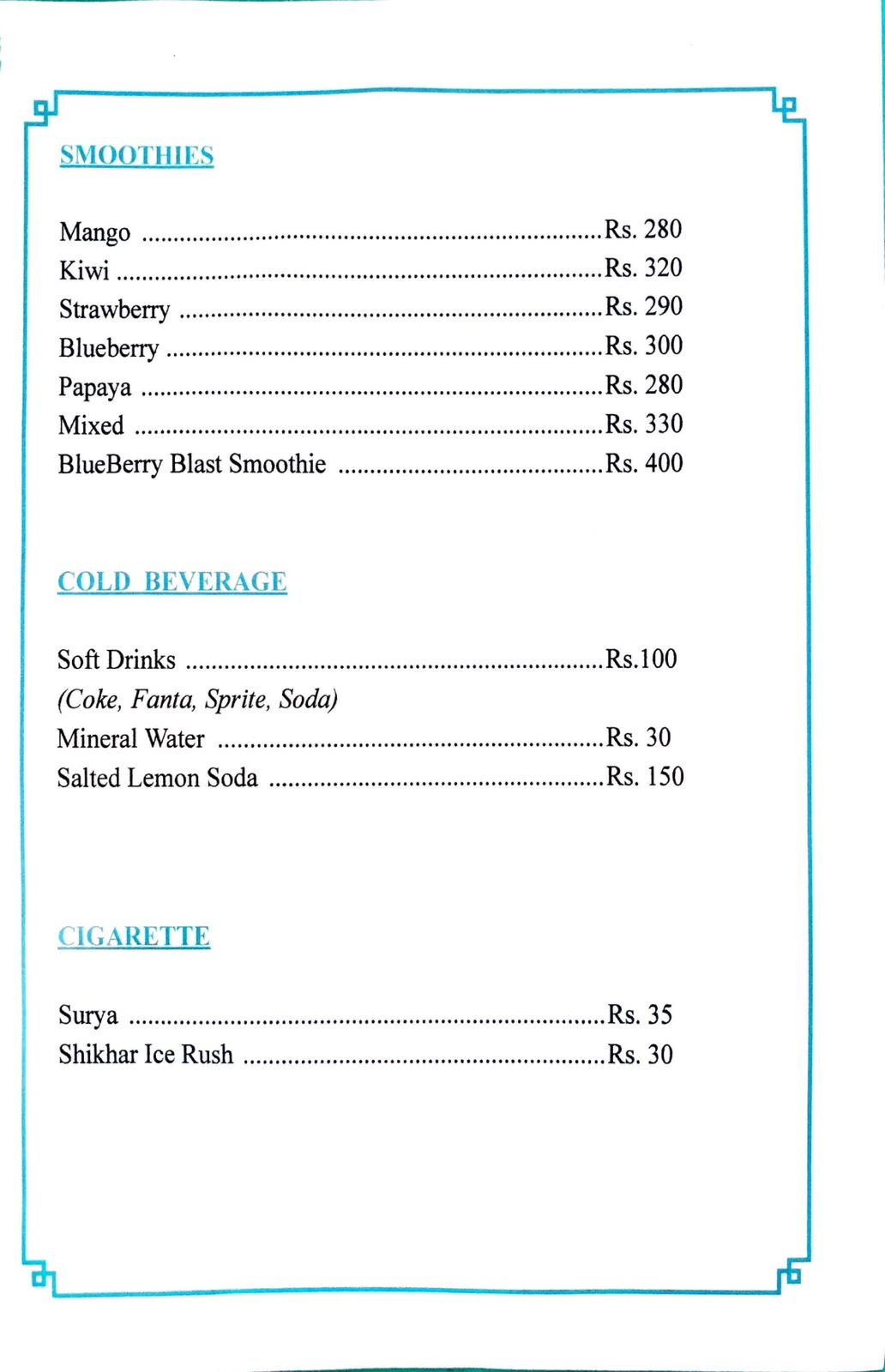 SMOOTHIES

Mango Rs. 280
Kiwi Rs. 320
Strawberry Rs. 290
Blueberry Rs. 300
Papaya Rs. 280
Mixed Rs. 330
BlueBerry Blast Smoothie Rs. 400

COLD BEVERAGE

Soft Drinks Rs.100
(Coke, Fanta, Sprite, Soda)
Mineral Water Rs. 30
Salted Lemon Soda Rs. 150

CIGARETTE

Surya Rs. 35
Shikhar Ice Rush Rs. 30